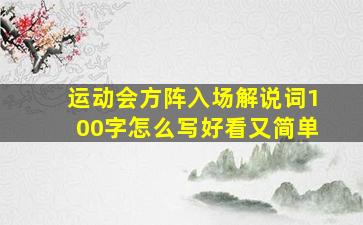 运动会方阵入场解说词100字怎么写好看又简单